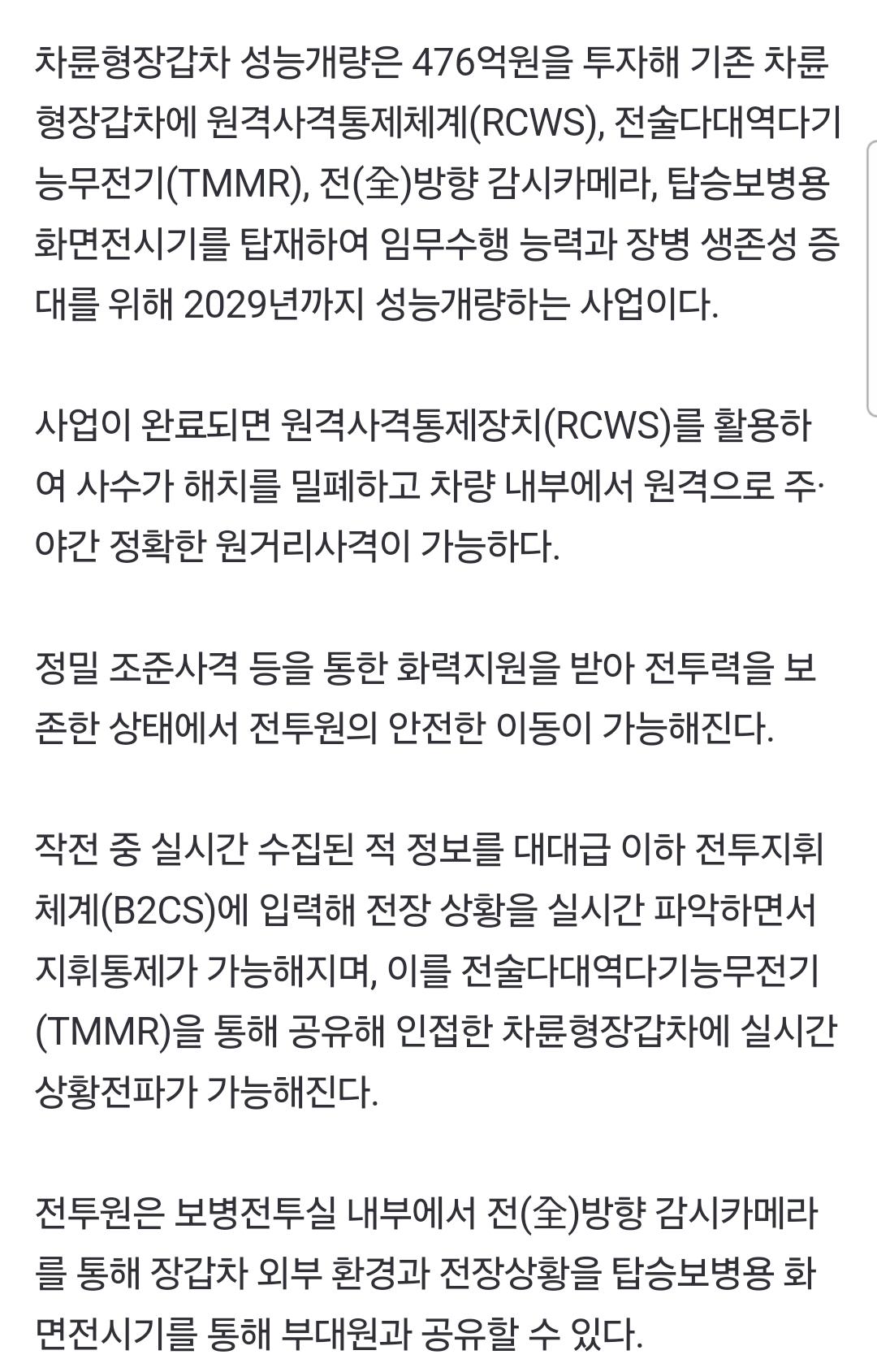 차륜형장갑차 성능개량은 476억원을 투자해 기존 차륜형장갑차에 원격사격통제체계(RCWS), 전술다대역다기능무전기(TMMR), 전(全)방향 감시카메라, 탑승보병용 화면전시기를 탑재하여 임무수행 능력과 장병 생존성 증대를 위해 2029년까지 성능개량하는 사업이다.

사업이 완료되면 원격사격통제장치(RCWS)를 활용하여 사수가 해치를 밀폐하고 차량 내부에서 원격으로 주·야간 정확한 원거리사격이 가능하다.

정밀 조준사격 등을 통한 화력지원을 받아 전투력을 보존한 상태에서 전투원의 안전한 이동이 가능해진다.

작전 중 실시간 수집된 적 정보를 대대급 이하 전투지휘체계(B2CS)에 입력해 전장 상황을 실시간 파악하면서 지휘통제가 가능해지며, 이를 전술다대역다기능무전기(TMMR)을 통해 공유해 인접한 차륜형장갑차에 실시간 상황전파가 가능해진다.

전투원은 보병전투실 내부에서 전(全)방향 감시카메라를 통해 장갑차 외부 환경과 전장상황을 탑승보병용 화면전시기를 통해 부대원과 공유할 수 있다.